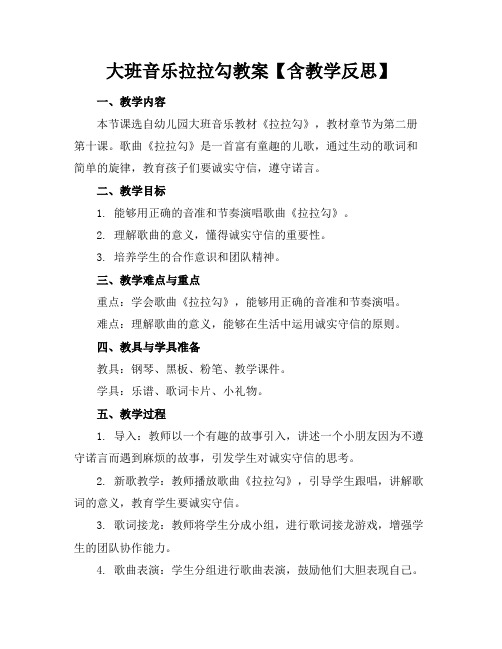 大班音乐拉拉勾教案【含教学反思】

一、教学内容

本节课选自幼儿园大班音乐教材《拉拉勾》，教材章节为第二册第十课。歌曲《拉拉勾》是一首富有童趣的儿歌，通过生动的歌词和简单的旋律，教育孩子们要诚实守信，遵守诺言。

二、教学目标

1. 能够用正确的音准和节奏演唱歌曲《拉拉勾》。

2. 理解歌曲的意义，懂得诚实守信的重要性。

3. 培养学生的合作意识和团队精神。

三、教学难点与重点

重点：学会歌曲《拉拉勾》，能够用正确的音准和节奏演唱。

难点：理解歌曲的意义，能够在生活中运用诚实守信的原则。

四、教具与学具准备

教具：钢琴、黑板、粉笔、教学课件。

学具：乐谱、歌词卡片、小礼物。

五、教学过程

1. 导入：教师以一个有趣的故事引入，讲述一个小朋友因为不遵守诺言而遇到麻烦的故事，引发学生对诚实守信的思考。

2. 新歌教学：教师播放歌曲《拉拉勾》，引导学生跟唱，讲解歌词的意义，教育学生要诚实守信。

3. 歌词接龙：教师将学生分成小组，进行歌词接龙游戏，增强学生的团队协作能力。

4. 歌曲表演：学生分组进行歌曲表演，鼓励他们大胆表现自己。